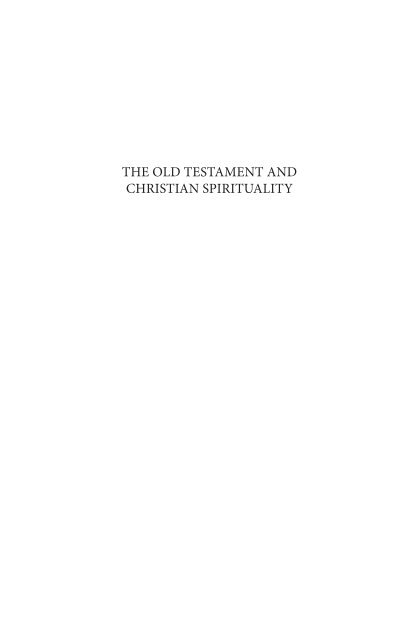 THE OLD TESTAMENT AND CHRISTIAN SPIRITUALITY